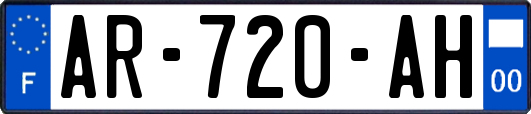 F

AR-720-AH

00